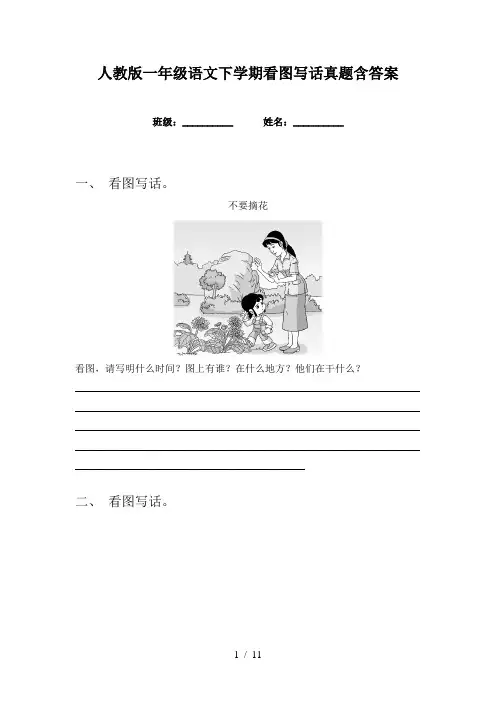 人教版一年级语文下学期看图写话真题含答案

班级：____ 姓名：____

一、 看图写话。

不要摘花

看图，请写明什么时间？图上有谁？在什么地方？他们在干什么？

____
____
____
____
____

二、 看图写话。

1 / 11